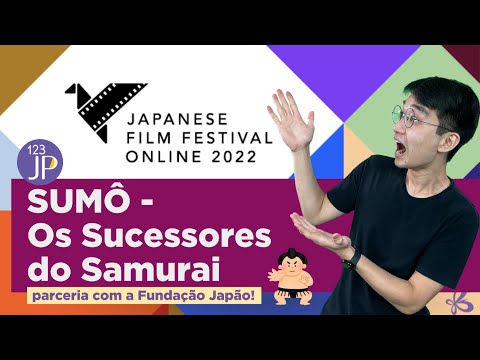 JAPANESE FILM FESTIVAL ONLINE 2022

123 JP

SUMÔ - Os Sucessores do Samurai

parceria com a Fundação Japão!